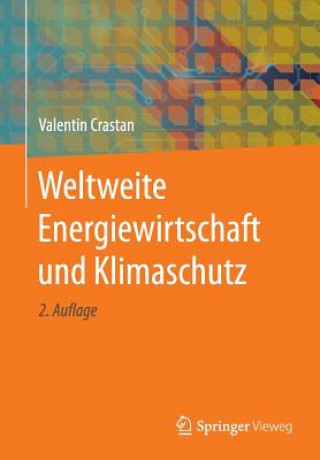 Valentin Crastan

Weltweite Energiewirtschaft und Klimaschutz

2. Auflage

Springer Vieweg